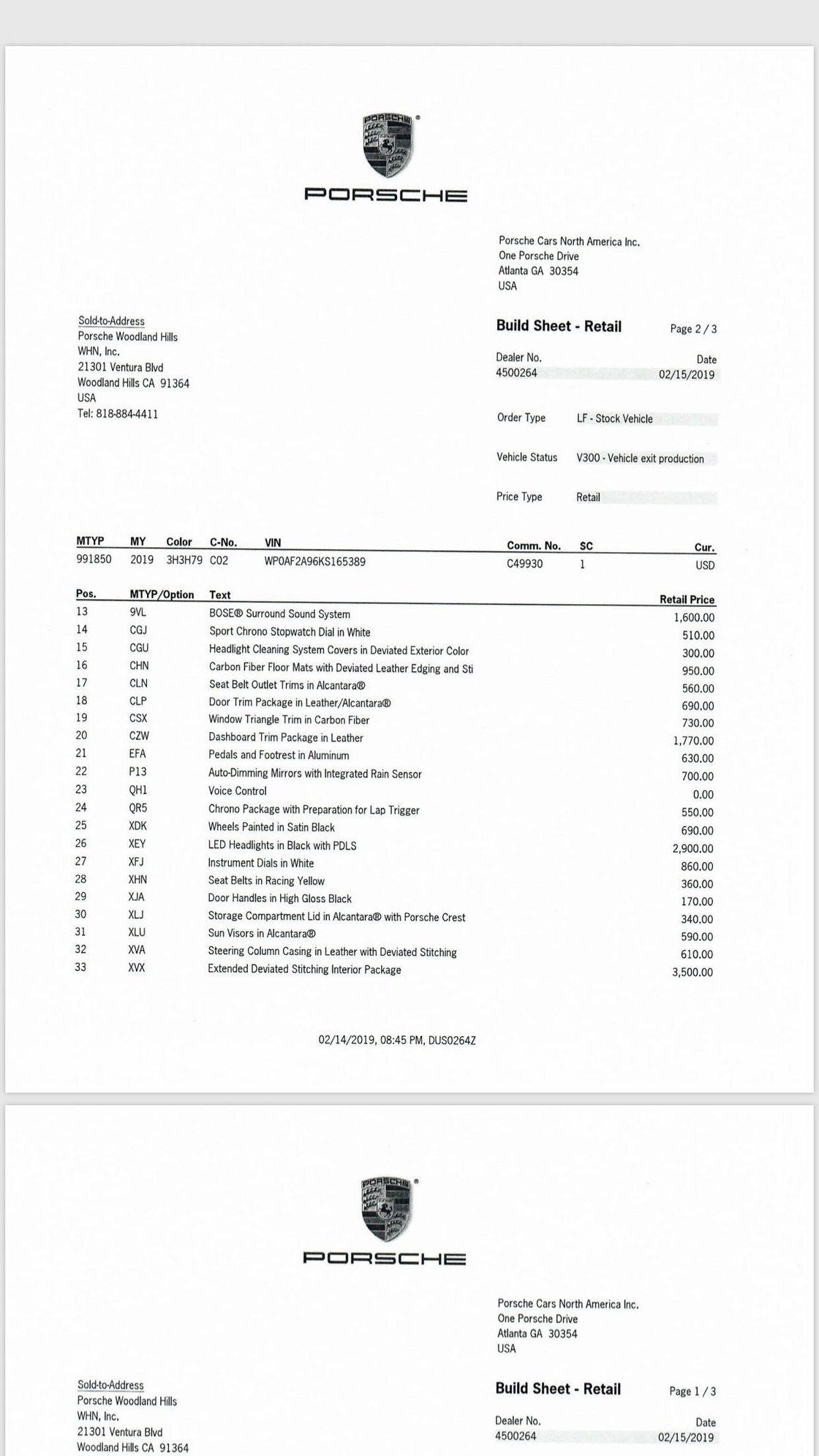 PORSCHE

PORSCHE

Porsche Cars North America Inc.
One Porsche Drive
Atlanta GA 30354
USA

Sold-to-Address
Porsche Woodland Hills
WHN, Inc.
21301 Ventura Blvd
Woodland Hills CA 91364
USA
Tel: 818-884-4411

Build Sheet - Retail

Page 2 / 3

Dealer No.
4500264

Date
02/15/2019

Order Type LF - Stock Vehicle

Vehicle Status V300 - Vehicle exit production

Price Type Retail

| MTYP | MY | Color | C-No. | VIN | Comm. No. | SC | Cur. |
|---|---|---|---|---|---|---|---|
| 991850 | 2019 | 3H3H79 | C02 | WP0AF2A96KS165389 | C49930 | 1 | USD |

| Pos. | MTYP/Option | Text | Retail Price |
|---|---|---|---|
| 13 | 9VL | BOSE® Surround Sound System | 1,600.00 |
| 14 | CGJ | Sport Chrono Stopwatch Dial in White | 510.00 |
| 15 | CGU | Headlight Cleaning System Covers in Deviated Exterior Color | 300.00 |
| 16 | CHN | Carbon Fiber Floor Mats with Deviated Leather Edging and Sti | 950.00 |
| 17 | CLN | Seat Belt Outlet Trims in Alcantara® | 560.00 |
| 18 | CLP | Door Trim Package in Leather/Alcantara® | 690.00 |
| 19 | CSX | Window Triangle Trim in Carbon Fiber | 730.00 |
| 20 | CZW | Dashboard Trim Package in Leather | 1,770.00 |
| 21 | EFA | Pedals and Footrest in Aluminum | 630.00 |
| 22 | P13 | Auto-Dimming Mirrors with Integrated Rain Sensor | 700.00 |
| 23 | QH1 | Voice Control | 0.00 |
| 24 | QR5 | Chrono Package with Preparation for Lap Trigger | 550.00 |
| 25 | XDK | Wheels Painted in Satin Black | 690.00 |
| 26 | XEY | LED Headlights in Black with PDLS | 2,900.00 |
| 27 | XFJ | Instrument Dials in White | 860.00 |
| 28 | XHN | Seat Belts in Racing Yellow | 360.00 |
| 29 | XJA | Door Handles in High Gloss Black | 170.00 |
| 30 | XLJ | Storage Compartment Lid in Alcantara® with Porsche Crest | 340.00 |
| 31 | XLU | Sun Visors in Alcantara® | 590.00 |
| 32 | XVA | Steering Column Casing in Leather with Deviated Stitching | 610.00 |
| 33 | XVX | Extended Deviated Stitching Interior Package | 3,500.00 |

02/14/2019, 08:45 PM, DUS0264Z

PORSCHE

PORSCHE

Porsche Cars North America Inc.
One Porsche Drive
Atlanta GA 30354
USA

Sold-to-Address
Porsche Woodland Hills
WHN, Inc.
21301 Ventura Blvd
Woodland Hills CA 91364

Build Sheet - Retail

Page 1 / 3

Dealer No.
4500264

Date
02/15/2019